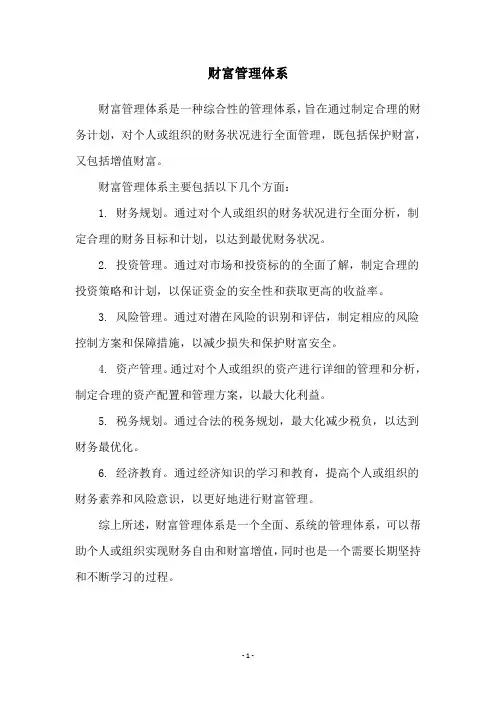 财富管理体系

财富管理体系是一种综合性的管理体系，旨在通过制定合理的财务计划，对个人或组织的财务状况进行全面管理，既包括保护财富，又包括增值财富。

财富管理体系主要包括以下几个方面：

1. 财务规划。通过对个人或组织的财务状况进行全面分析，制定合理的财务目标和计划，以达到最优财务状况。

2. 投资管理。通过对市场和投资标的的全面了解，制定合理的投资策略和计划，以保证资金的安全性和获取更高的收益率。

3. 风险管理。通过对潜在风险的识别和评估，制定相应的风险控制方案和保障措施，以减少损失和保护财富安全。

4. 资产管理。通过对个人或组织的资产进行详细的管理和分析，制定合理的资产配置和管理方案，以最大化利益。

5. 税务规划。通过合法的税务规划，最大化减少税负，以达到财务最优化。

6. 经济教育。通过经济知识的学习和教育，提高个人或组织的财务素养和风险意识，以更好地进行财富管理。

综上所述，财富管理体系是一个全面、系统的管理体系，可以帮助个人或组织实现财务自由和财富增值，同时也是一个需要长期坚持和不断学习的过程。

- 1 -